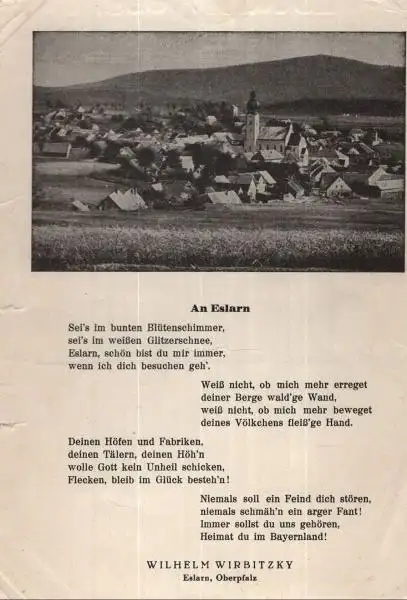 An Eslarn

Sei's im bunten Blütenschimmer,
sei's im weißen Glitzerschnee,
Eslarn, schön bist du mir immer,
wenn ich dich besuchen geh'.

Weiß nicht, ob mich mehr erreget
deiner Berge wald'ge Wand,
weiß nicht, ob mich mehr beweget
deines Völkchens fleiß'ge Hand.

Deinen Höfen und Fabriken,
deinen Tälern, deinen Höh'n
wolle Gott kein Unheil schicken,
Flecken, bleib im Glück besteh'n!

Niemals soll ein Feind dich stören,
niemals schmäh'n ein arger Fant!
Immer sollst du uns gehören,
Heimat du im Bayernland!

WILHELM WIRBITZKY
Eslarn, Oberpfalz